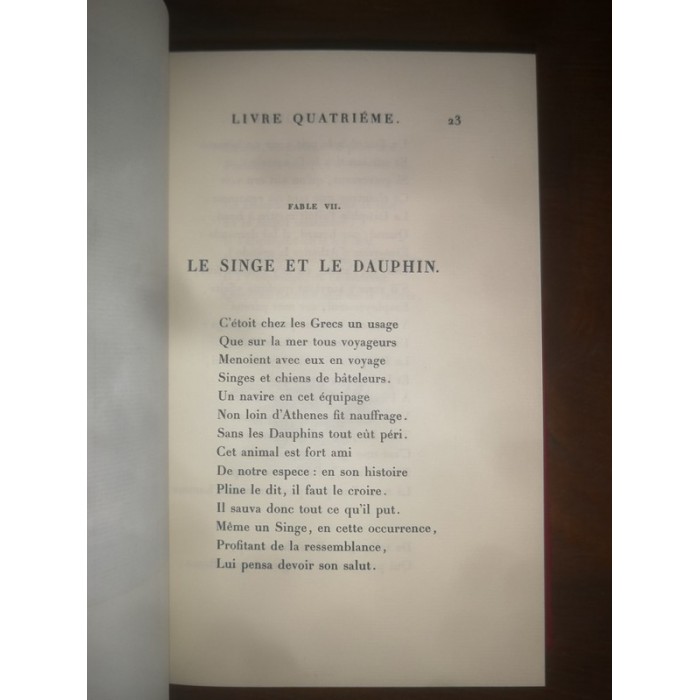 LIVRE QUATRIÈME. 23

FABLE VII.

LE SINGE ET LE DAUPHIN.

C'étoit chez les Grecs un usage
Que sur la mer tous voyageurs
Menoient avec eux en voyage
Singes et chiens de bâteleurs.
Un navire en cet équipage
Non loin d'Athenes fit nauffrage.
Sans les Dauphins tout eût péri.
Cet animal est fort ami
De notre espece : en son histoire
Pline le dit, il faut le croire.
Il sauva donc tout ce qu'il put.
Même un Singe, en cette occurrence,
Profitant de la ressemblance,
Lui pensa devoir son salut.